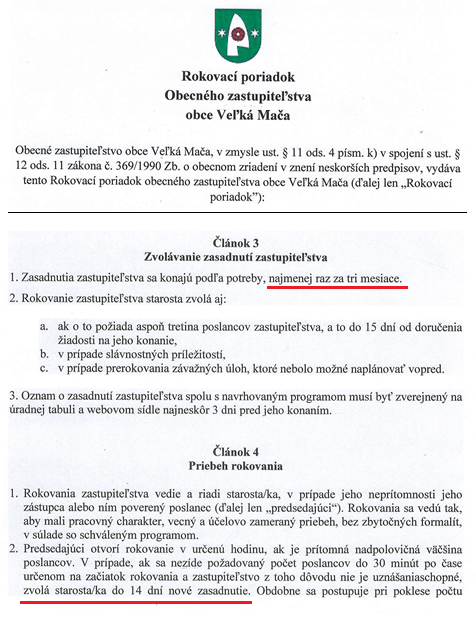 Rokovací poriadok
Obecného zastupiteľstva
obce Veľká Mača

Obecné zastupiteľstvo obce Veľká Mača, v zmysle ust. § 11 ods. 4 písm. k) v spojení s ust. § 12 ods. 11 zákona č. 369/1990 Zb. o obecnom zriadení v znení neskorších predpisov, vydáva tento Rokovací poriadok obecného zastupiteľstva obce Veľká Mača (ďalej len „Rokovací poriadok"):

Článok 3
Zvolávanie zasadnutí zastupiteľstva

1. Zasadnutia zastupiteľstva sa konajú podľa potreby, najmenej raz za tri mesiace.

2. Rokovanie zastupiteľstva starosta zvolá aj:

a. ak o to požiada aspoň tretina poslancov zastupiteľstva, a to do 15 dní od doručenia žiadosti na jeho konanie,
b. v prípade slávnostných príležitostí,
c. v prípade prerokovania závažných úloh, ktoré nebolo možné naplánovať vopred.

3. Oznam o zasadnutí zastupiteľstva spolu s navrhovaným programom musí byť zverejnený na úradnej tabuli a webovom sídle najneskôr 3 dni pred jeho konaním.

Článok 4
Priebeh rokovania

1. Rokovania zastupiteľstva vedie a riadi starosta/ka, v prípade jeho neprítomnosti jeho zástupca alebo ním poverený poslanec (ďalej len „predsedajúci"). Rokovania sa vedú tak, aby mali pracovný charakter, vecný a účelovo zameraný priebeh, bez zbytočných formalít, v súlade so schváleným programom.

2. Predsedajúci otvorí rokovanie v určenú hodinu, ak je prítomná nadpolovičná väčšina poslancov. V prípade, ak sa nezíde požadovaný počet poslancov do 30 minút po čase určenom na začiatok rokovania a zastupiteľstvo z toho dôvodu nie je uznášaniaschopné, zvolá starosta/ka do 14 dní nové zasadnutie. Obdobne sa postupuje pri poklese počtu